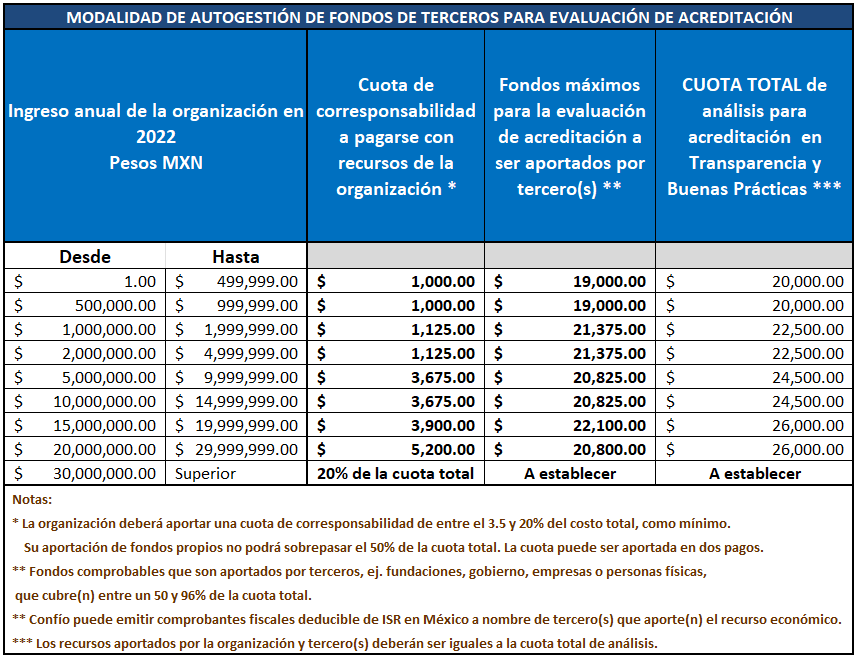 MODALIDAD DE AUTOGESTIÓN DE FONDOS DE TERCEROS PARA EVALUACIÓN DE ACREDITACIÓN

| Ingreso anual de la organización en 2022 Pesos MXN | | Cuota de corresponsabilidad a pagarse con recursos de la organización * | Fondos máximos para la evaluación de acreditación a ser aportados por tercero(s) ** | CUOTA TOTAL de análisis para acreditación en Transparencia y Buenas Prácticas *** |
|---|---|---|---|---|
| Desde | Hasta | | | |
| $ 1.00 | $ 499,999.00 | $ 1,000.00 | $ 19,000.00 | $ 20,000.00 |
| $ 500,000.00 | $ 999,999.00 | $ 1,000.00 | $ 19,000.00 | $ 20,000.00 |
| $ 1,000,000.00 | $ 1,999,999.00 | $ 1,125.00 | $ 21,375.00 | $ 22,500.00 |
| $ 2,000,000.00 | $ 4,999,999.00 | $ 1,125.00 | $ 21,375.00 | $ 22,500.00 |
| $ 5,000,000.00 | $ 9,999,999.00 | $ 3,675.00 | $ 20,825.00 | $ 24,500.00 |
| $ 10,000,000.00 | $ 14,999,999.00 | $ 3,675.00 | $ 20,825.00 | $ 24,500.00 |
| $ 15,000,000.00 | $ 19,999,999.00 | $ 3,900.00 | $ 22,100.00 | $ 26,000.00 |
| $ 20,000,000.00 | $ 29,999,999.00 | $ 5,200.00 | $ 20,800.00 | $ 26,000.00 |
| $ 30,000,000.00 | Superior | 20% de la cuota total | A establecer | A establecer |

Notas:
* La organización deberá aportar una cuota de corresponsabilidad de entre el 3.5 y 20% del costo total, como mínimo.
Su aportación de fondos propios no podrá sobrepasar el 50% de la cuota total. La cuota puede ser aportada en dos pagos.
** Fondos comprobables que son aportados por terceros, ej. fundaciones, gobierno, empresas o personas físicas, que cubre(n) entre un 50 y 96% de la cuota total.
** Confío puede emitir comprobantes fiscales deducible de ISR en México a nombre de tercero(s) que aporte(n) el recurso económico.
*** Los recursos aportados por la organización y tercero(s) deberán ser iguales a la cuota total de análisis.